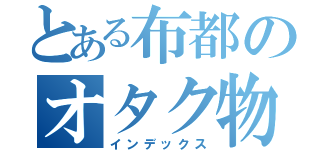 とある布都の
オタク物
インデックス